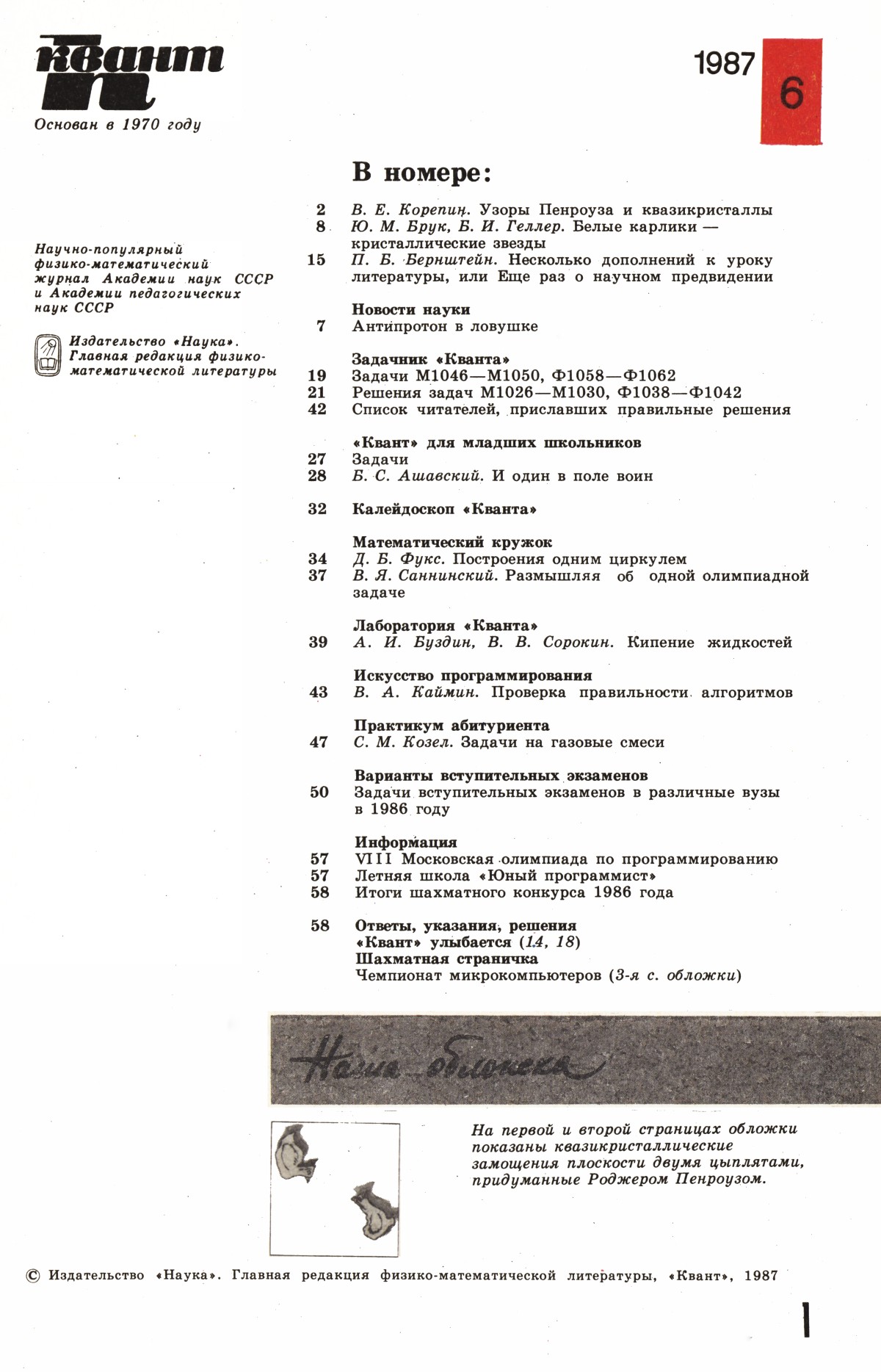 квант

Основан в 1970 году

1987 6

Научно-популярный физико-математический журнал Академии наук СССР и Академии педагогических наук СССР

Издательство «Наука». Главная редакция физико-математической литературы

В номере:

2 В. Е. Корепин. Узоры Пенроуза и квазикристаллы
8 Ю. М. Брук, Б. И. Геллер. Белые карлики — кристаллические звезды
15 П. Б. Бернштейн. Несколько дополнений к уроку литературы, или Еще раз о научном предвидении

Новости науки
7 Антипротон в ловушке

Задачник «Кванта»
19 Задачи М1046—М1050, Ф1058—Ф1062
21 Решения задач М1026—М1030, Ф1038—Ф1042
42 Список читателей, приславших правильные решения

«Квант» для младших школьников
27 Задачи
28 Б. С. Ашавский. И один в поле воин

32 Калейдоскоп «Кванта»

Математический кружок
34 Д. Б. Фукс. Построения одним циркулем
37 В. Я. Саннинский. Размышляя об одной олимпиадной задаче

Лаборатория «Кванта»
39 А. И. Буздин, В. В. Сорокин. Кипение жидкостей

Искусство программирования
43 В. А. Каймин. Проверка правильности алгоритмов

Практикум абитуриента
47 С. М. Козел. Задачи на газовые смеси

Варианты вступительных экзаменов
50 Задачи вступительных экзаменов в различные вузы в 1986 году

Информация
57 VIII Московская олимпиада по программированию
57 Летняя школа «Юный программист»
58 Итоги шахматного конкурса 1986 года

58 Ответы, указания, решения
«Квант» улыбается (14, 18)
Шахматная страничка
Чемпионат микрокомпьютеров (3-я с. обложки)

Наша обложка

На первой и второй страницах обложки показаны квазикристаллические замощения плоскости двумя цыплятами, придуманные Роджером Пенроузом.

© Издательство «Наука». Главная редакция физико-математической литературы, «Квант», 1987

1